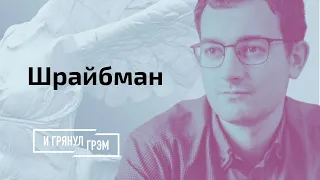 Шрайбман

И ГРЯНУЛ ГРЭМ